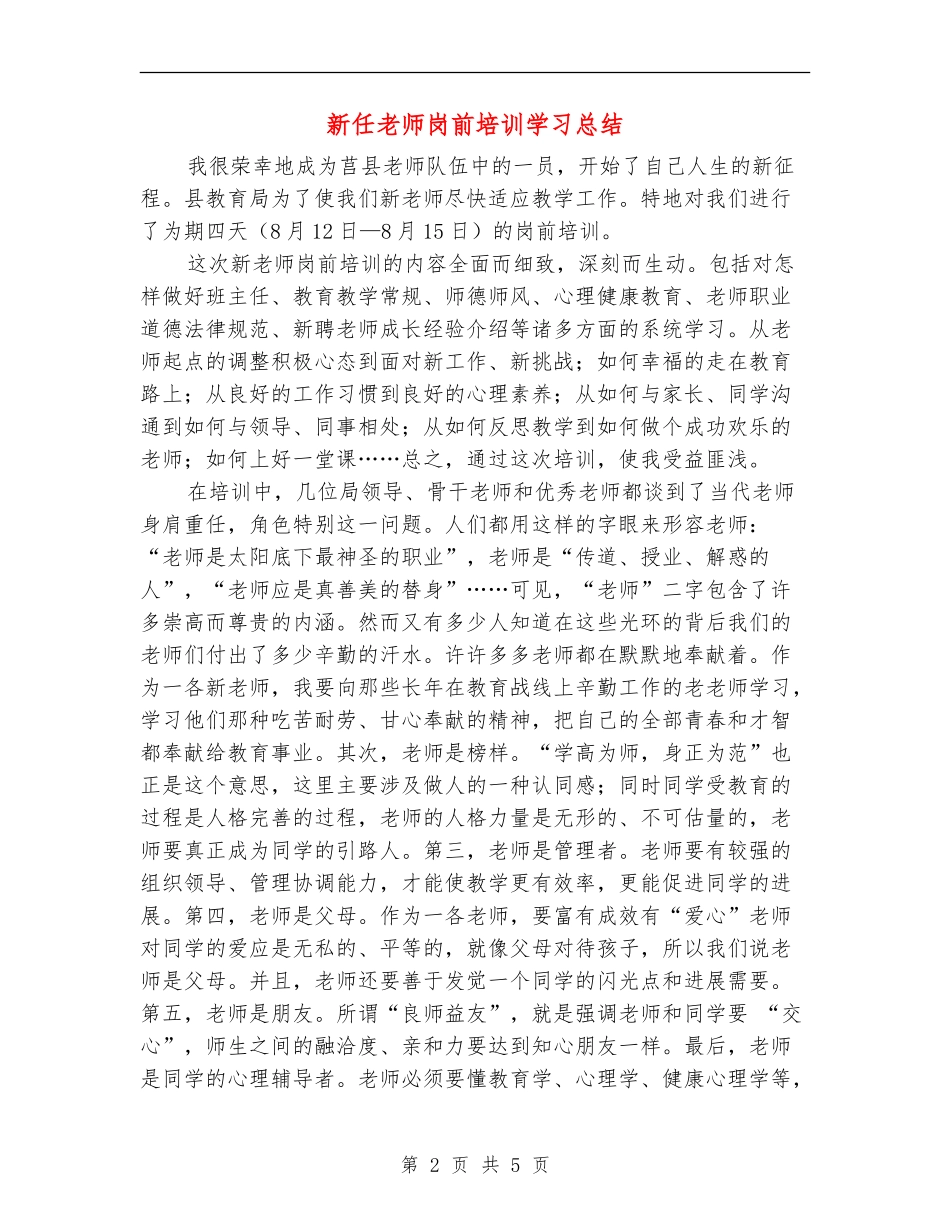 新任老师岗前培训学习总结

我很荣幸地成为莒县老师队伍中的一员，开始了自己人生的新征程。县教育局为了使我们新老师尽快适应教学工作。特地对我们进行了为期四天（8月12日—8月15日）的岗前培训。

这次新老师岗前培训的内容全面而细致，深刻而生动。包括对怎样做好班主任、教育教学常规、师德师风、心理健康教育、老师职业道德法律规范、新聘老师成长经验介绍等诸多方面的系统学习。从老师起点的调整积极心态到面对新工作、新挑战；如何幸福的走在教育路上；从良好的工作习惯到良好的心理素养；从如何与家长、同学沟通到如何与领导、同事相处；从如何反思教学到如何做个成功欢乐的老师；如何上好一堂课……总之，通过这次培训，使我受益匪浅。

在培训中，几位局领导、骨干老师和优秀老师都谈到了当代老师身肩重任，角色特别这一问题。人们都用这样的字眼来形容老师：“老师是太阳底下最神圣的职业”，老师是“传道、授业、解惑的人”，“老师应是真善美的替身”……可见，“老师”二字包含了许多崇高而尊贵的内涵。然而又有多少人知道在这些光环的背后我们的老师们付出了多少辛勤的汗水。许许多多老师都在默默地奉献着。作为一各新老师，我要向那些长年在教育战线上辛勤工作的老老师学习，学习他们那种吃苦耐劳、甘心奉献的精神，把自己的全部青春和才智都奉献给教育事业。其次，老师是榜样。“学高为师，身正为范”也正是这个意思，这里主要涉及做人的一种认同感；同时同学受教育的过程是人格完善的过程，老师的人格力量是无形的、不可估量的，老师要真正成为同学的引路人。第三，老师是管理者。老师要有较强的组织领导、管理协调能力，才能使教学更有效率，更能促进同学的进展。第四，老师是父母。作为一各老师，要富有成效有“爱心”老师对同学的爱应是无私的、平等的，就像父母对待孩子，所以我们说老师是父母。并且，老师还要善于发觉一个同学的闪光点和进展需要。第五，老师是朋友。所谓“良师益友”，就是强调老师和同学要 “交心”，师生之间的融洽度、亲和力要达到知心朋友一样。最后，老师是同学的心理辅导者。老师必须要懂教育学、心理学、健康心理学等，

第 2 页 共 5 页